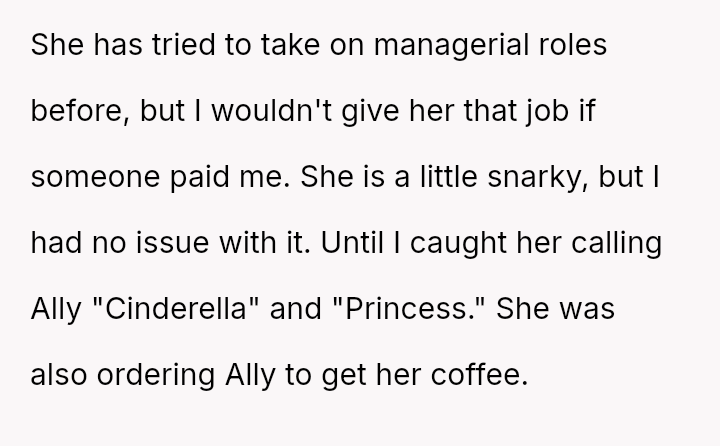 She has tried to take on managerial roles before, but I wouldn't give her that job if someone paid me. She is a little snarky, but I had no issue with it. Until I caught her calling Ally "Cinderella" and "Princess." She was also ordering Ally to get her coffee.